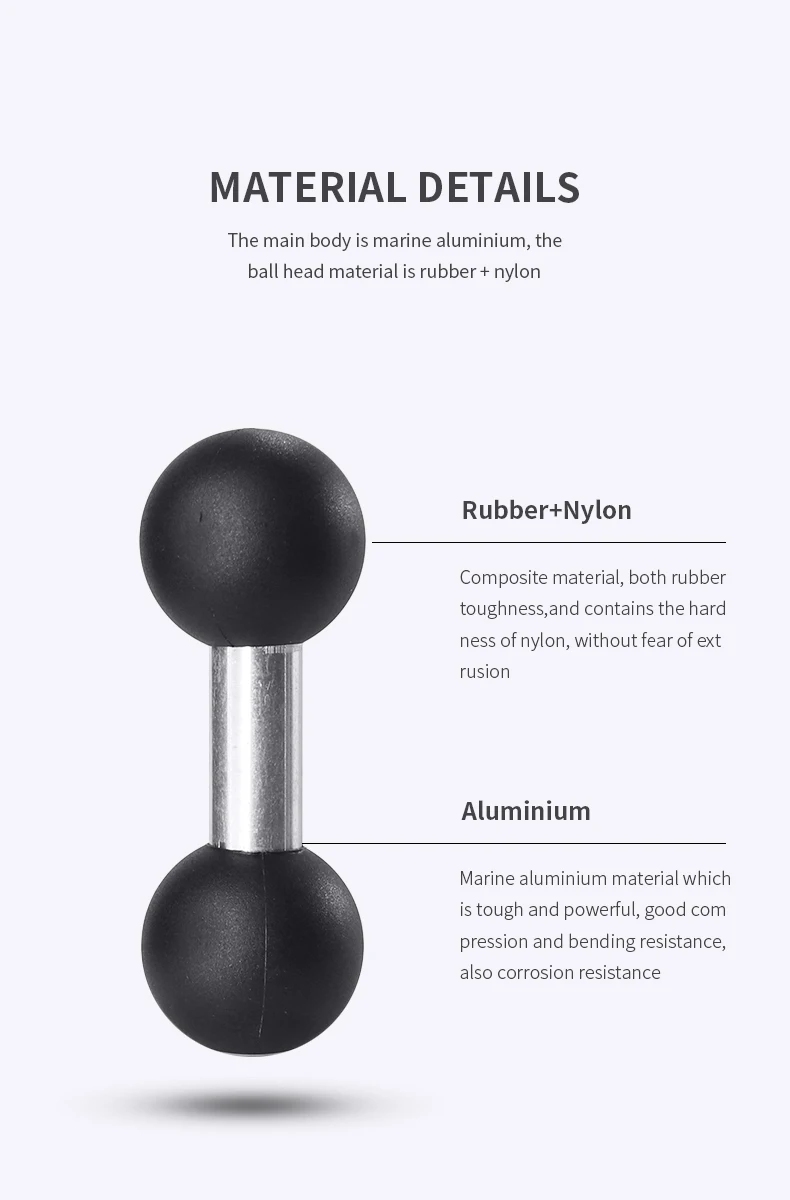 MATERIAL DETAILS

The main body is marine aluminium, the ball head material is rubber + nylon

Rubber+Nylon

Composite material, both rubber toughness,and contains the hard ness of nylon, without fear of ext rusion

Aluminium

Marine aluminium material which is tough and powerful, good com pression and bending resistance, also corrosion resistance